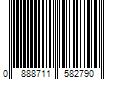 0 888711 582790